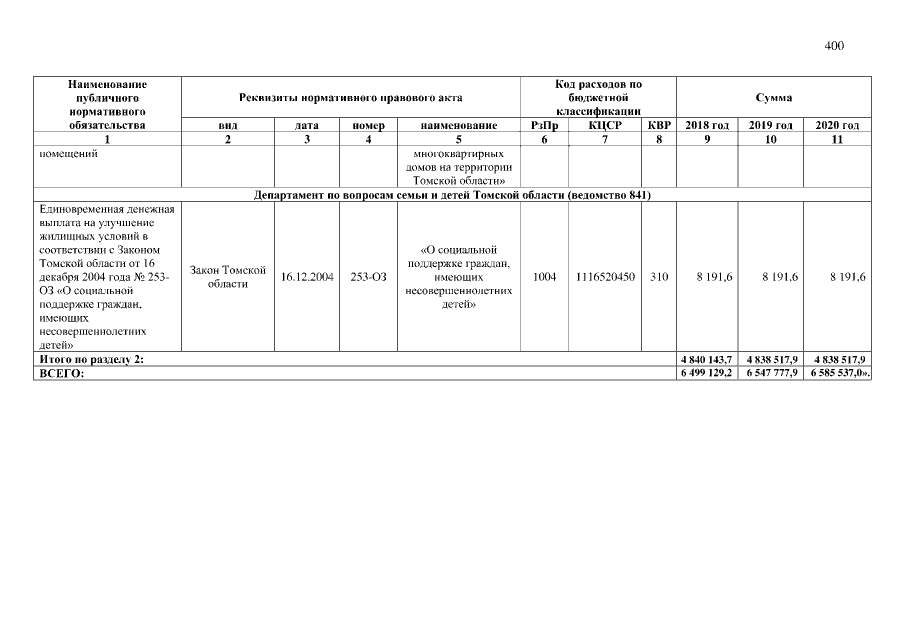 400

| Наименование публичного нормативного обязательства | Реквизиты нормативного правового акта | | | | Код расходов по бюджетной классификации | | | Сумма | | |
|---|---|---|---|---|---|---|---|---|---|---|
| | вид | дата | номер | наименование | РзПр | КЦСР | КВР | 2018 год | 2019 год | 2020 год |
| 1 | 2 | 3 | 4 | 5 | 6 | 7 | 8 | 9 | 10 | 11 |
| помещений | | | | многоквартирных домов на территории Томской области» | | | | | | |
| Департамент по вопросам семьи и детей Томской области (ведомство 841) | | | | | | | | | | |
| Единовременная денежная выплата на улучшение жилищных условий в соответствии с Законом Томской области от 16 декабря 2004 года № 253-ОЗ «О социальной поддержке граждан, имеющих несовершеннолетних детей» | Закон Томской области | 16.12.2004 | 253-ОЗ | «О социальной поддержке граждан, имеющих несовершеннолетних детей» | 1004 | 1116520450 | 310 | 8 191,6 | 8 191,6 | 8 191,6 |
| Итого по разделу 2: | | | | | | | | 4 840 143,7 | 4 838 517,9 | 4 838 517,9 |
| ВСЕГО: | | | | | | | | 6 499 129,2 | 6 547 777,9 | 6 585 537,0». |